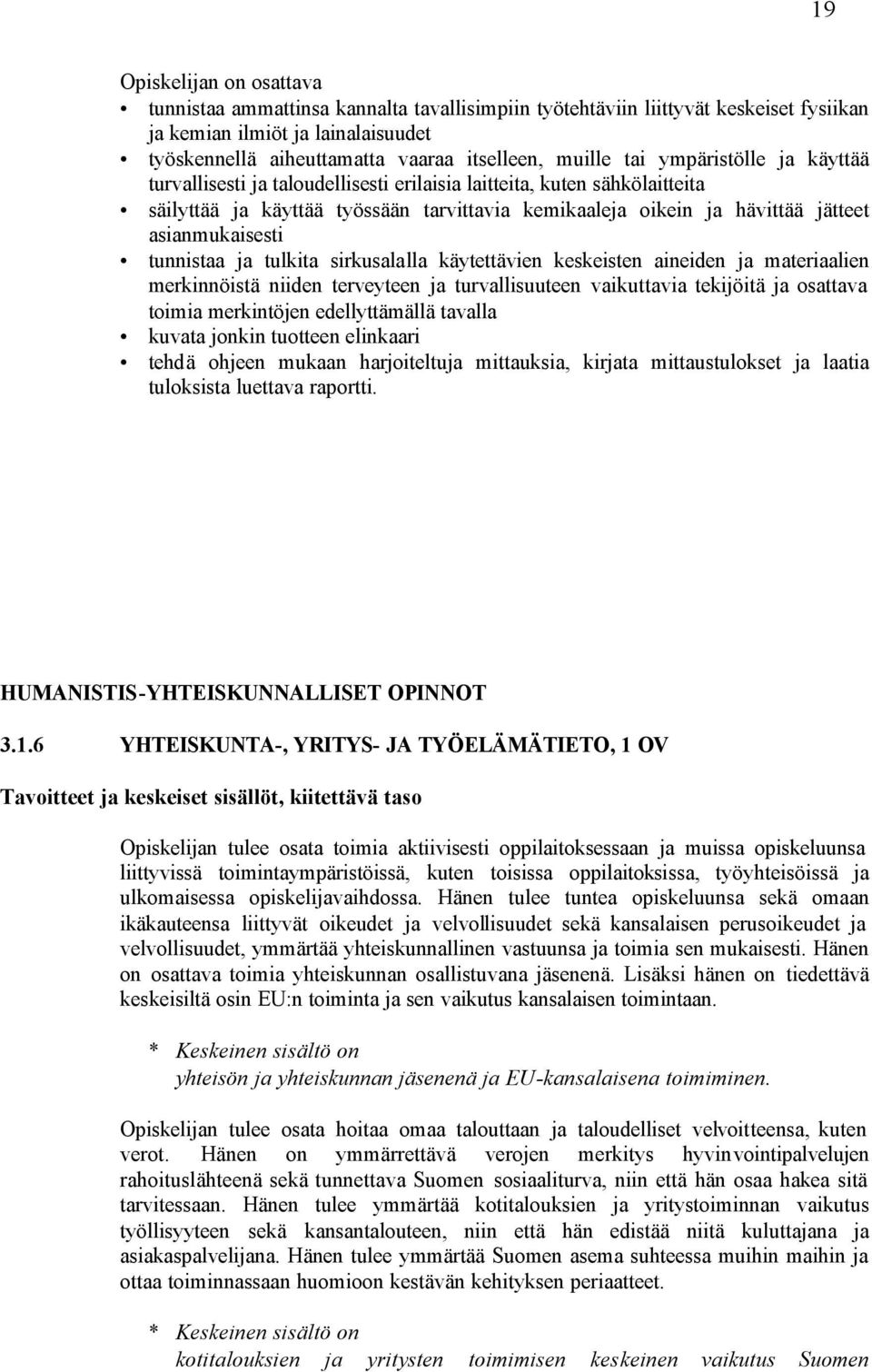 19

Opiskelijan on osattava
• tunnistaa ammattinsa kannalta tavallisimpiin työtehtäviin liittyvät keskeiset fysiikan ja kemian ilmiöt ja lainalaisuudet
• työskennellä aiheuttamatta vaaraa itselleen, muille tai ympäristölle ja käyttää turvallisesti ja taloudellisesti erilaisia laitteita, kuten sähkölaitteita
• säilyttää ja käyttää työssään tarvittavia kemikaaleja oikein ja hävittää jätteet asianmukaisesti
• tunnistaa ja tulkita sirkusalalla käytettävien keskeisten aineiden ja materiaalien merkinnöistä niiden terveyteen ja turvallisuuteen vaikuttavia tekijöitä ja osattava toimia merkintöjen edellyttämällä tavalla
• kuvata jonkin tuotteen elinkaari
• tehdä ohjeen mukaan harjoiteltuja mittauksia, kirjata mittaustulokset ja laatia tuloksista luettava raportti.

HUMANISTIS-YHTEISKUNNALLISET OPINNOT

3.1.6 YHTEISKUNTA-, YRITYS- JA TYÖELÄMÄTIETO, 1 OV

Tavoitteet ja keskeiset sisällöt, kiitettävä taso

Opiskelijan tulee osata toimia aktiivisesti oppilaitoksessaan ja muissa opiskeluunsa liittyvissä toimintaympäristöissä, kuten toisissa oppilaitoksissa, työyhteisöissä ja ulkomaisessa opiskelijavaihdossa. Hänen tulee tuntea opiskeluunsa sekä omaan ikäkauteensa liittyvät oikeudet ja velvollisuudet sekä kansalaisen perusoikeudet ja velvollisuudet, ymmärtää yhteiskunnallinen vastuunsa ja toimia sen mukaisesti. Hänen on osattava toimia yhteiskunnan osallistuvana jäsenenä. Lisäksi hänen on tiedettävä keskeisiltä osin EU:n toiminta ja sen vaikutus kansalaisen toimintaan.

* Keskeinen sisältö on
yhteisön ja yhteiskunnan jäsenenä ja EU-kansalaisena toimiminen.

Opiskelijan tulee osata hoitaa omaa talouttaan ja taloudelliset velvoitteensa, kuten verot. Hänen on ymmärrettävä verojen merkitys hyvinvointipalvelujen rahoituslähteenä sekä tunnettava Suomen sosiaaliturva, niin että hän osaa hakea sitä tarvitessaan. Hänen tulee ymmärtää kotitalouksien ja yritystoiminnan vaikutus työllisyyteen sekä kansantalouteen, niin että hän edistää niitä kuluttajana ja asiakaspalvelijana. Hänen tulee ymmärtää Suomen asema suhteessa muihin maihin ja ottaa toiminnassaan huomioon kestävän kehityksen periaatteet.

* Keskeinen sisältö on
kotitalouksien ja yritysten toimimisen keskeinen vaikutus Suomen